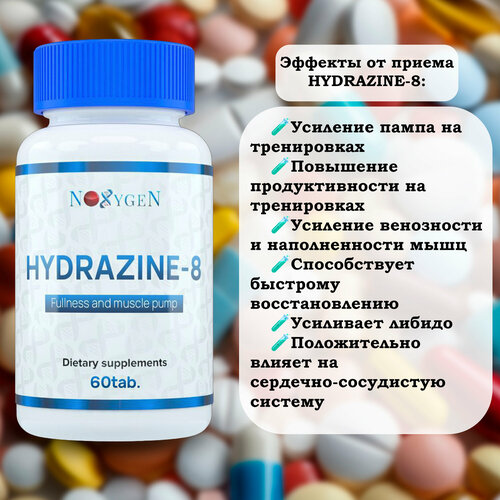 NOXYGEN

HYDRAZINE-8

Fullness and muscle pump

Dietary supplements

60tab.

Эффекты от приема HYDRAZINE-8:

🧪Усиление пампа на тренировках
🧪Повышение продуктивности на тренировках
🧪Усиление венозности и наполненности мышц
🧪Способствует быстрому восстановлению
🧪Усиливает либидо
🧪Положительно влияет на сердечно-сосудистую систему